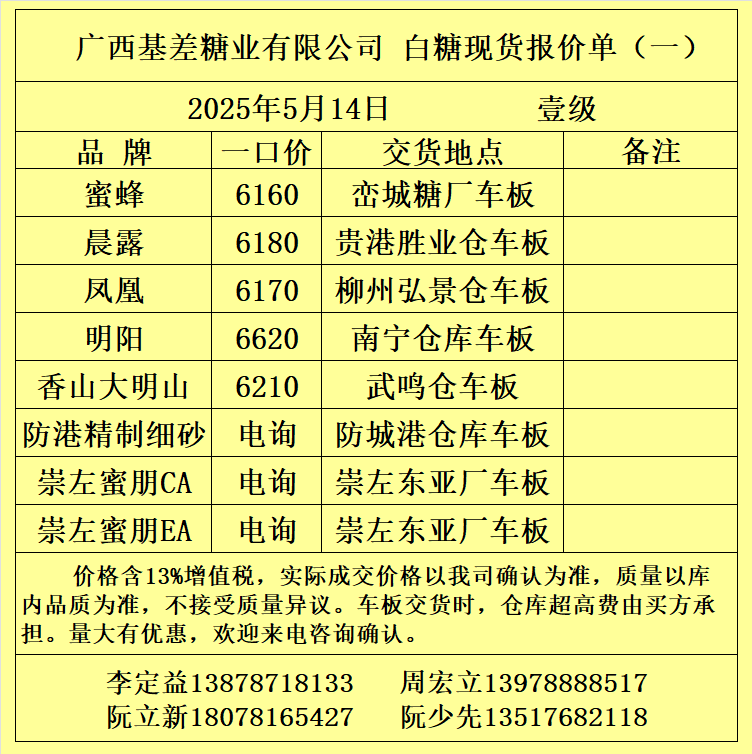 广西基差糖业有限公司 白糖现货报价单（一）

2025年5月14日 壹级

| 品 牌 | 一口价 | 交货地点 | 备注 |
|---|---|---|---|
| 蜜蜂 | 6160 | 峦城糖厂车板 | |
| 晨露 | 6180 | 贵港胜业仓车板 | |
| 凤凰 | 6170 | 柳州弘景仓车板 | |
| 明阳 | 6620 | 南宁仓库车板 | |
| 香山大明山 | 6210 | 武鸣仓车板 | |
| 防港精制细砂 | 电询 | 防城港仓库车板 | |
| 崇左蜜朋CA | 电询 | 崇左东亚厂车板 | |
| 崇左蜜朋EA | 电询 | 崇左东亚厂车板 | |

价格含13%增值税，实际成交价格以我司确认为准，质量以库内品质为准，不接受质量异议。车板交货时，仓库超高费由买方承担。量大有优惠，欢迎来电咨询确认。

李定益13878718133 周宏立13978888517
阮立新18078165427 阮少先13517682118